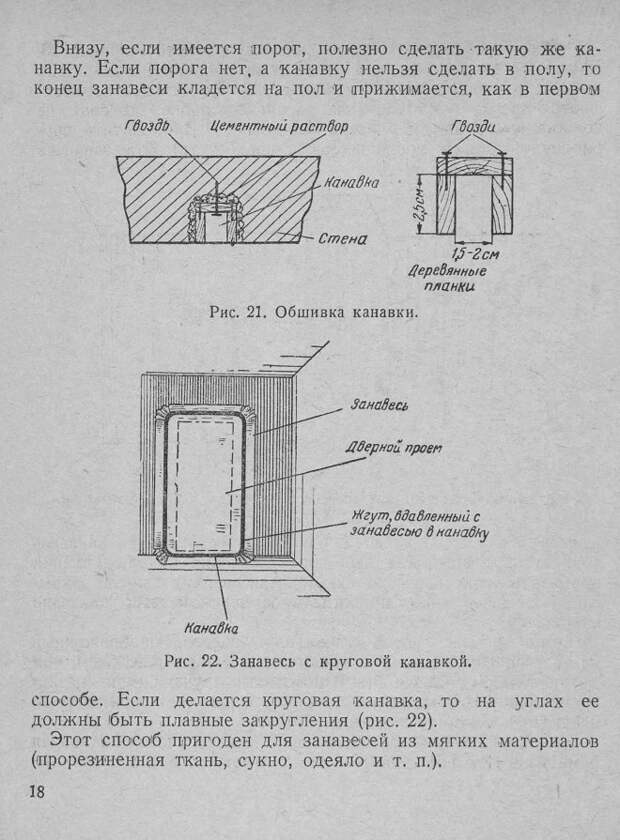 Внизу, если имеется порог, полезно сделать такую же канавку. Если порога нет, а канавку нельзя сделать в полу, то конец занавеси кладется на пол и прижимается, как в первом

Гвоздь
Цементный раствор
Канавка
Стена
Гвозди
2,5см
1,5-2см
Деревянные планки

Рис. 21. Обшивка канавки.

Занавесь
Дверной проем
Жгут, вдавленный с занавесью в канавку
Канавка

Рис. 22. Занавесь с круговой канавкой.

способе. Если делается круговая канавка, то на углах ее должны быть плавные закругления (рис. 22).

Этот способ пригоден для занавесей из мягких материалов (прорезиненная ткань, сукно, одеяло и т. п.).

18